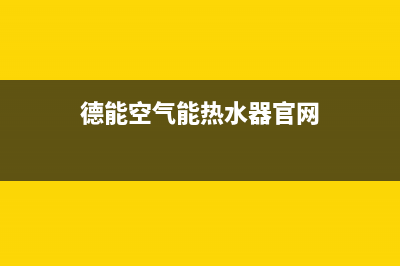 德能空气能热水器官网